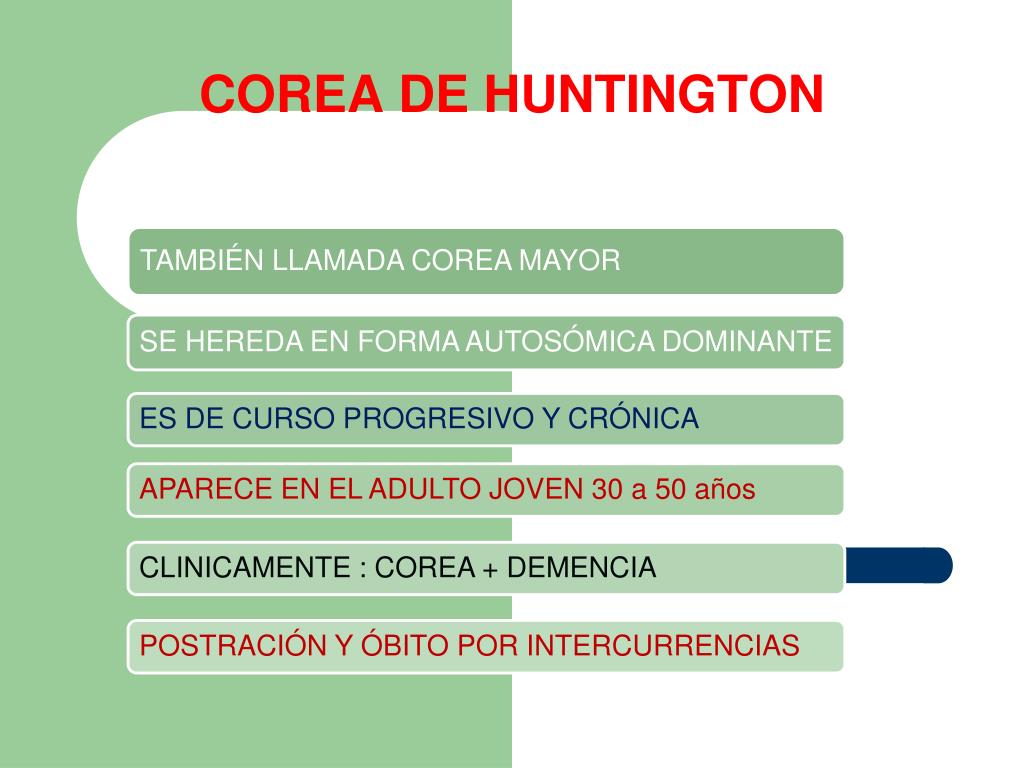 COREA DE HUNTINGTON

TAMBIÉN LLAMADA COREA MAYOR

SE HEREDA EN FORMA AUTOSÓMICA DOMINANTE

ES DE CURSO PROGRESIVO Y CRÓNICA

APARECE EN EL ADULTO JOVEN 30 a 50 años

CLINICAMENTE : COREA + DEMENCIA

POSTRACIÓN Y ÓBITO POR INTERCURRENCIAS